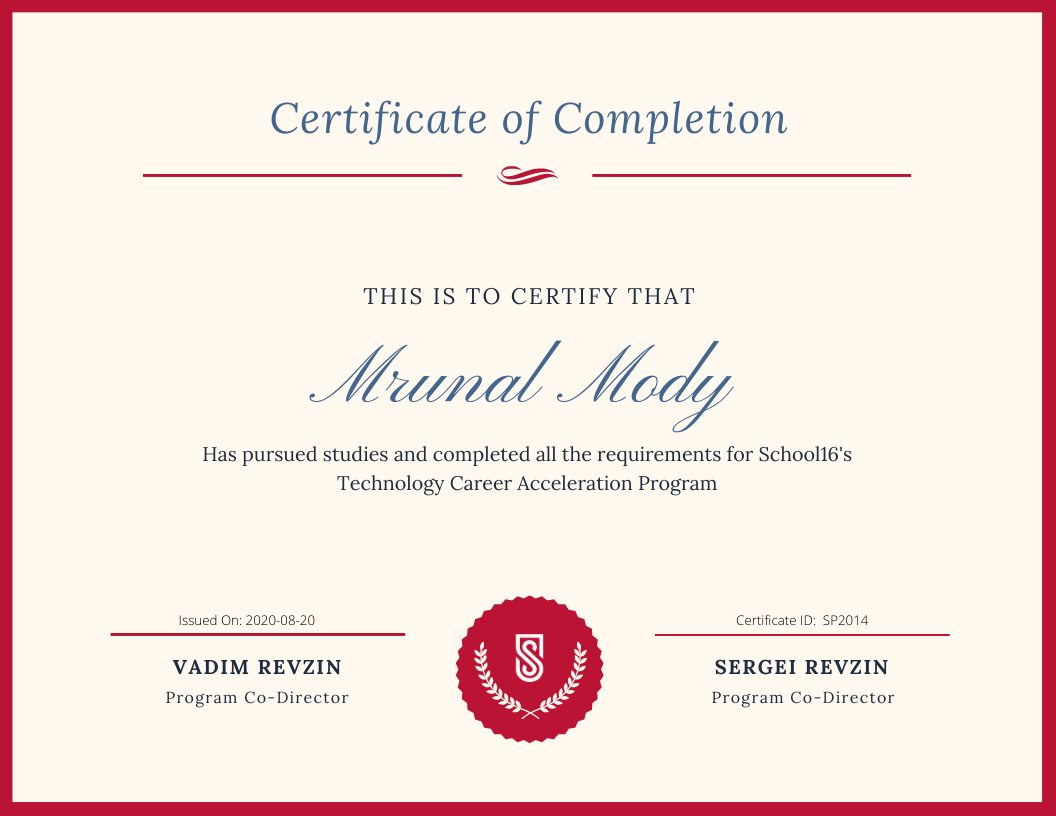 Certificate of Completion

THIS IS TO CERTIFY THAT

Mrunal Mody

Has pursued studies and completed all the requirements for School16's Technology Career Acceleration Program

Issued On: 2020-08-20

VADIM REVZIN
Program Co-Director

Certificate ID: SP2014

SERGEI REVZIN
Program Co-Director